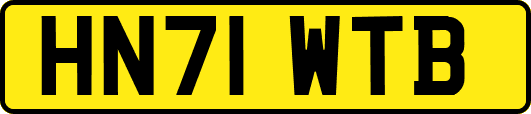 HN71 WTB